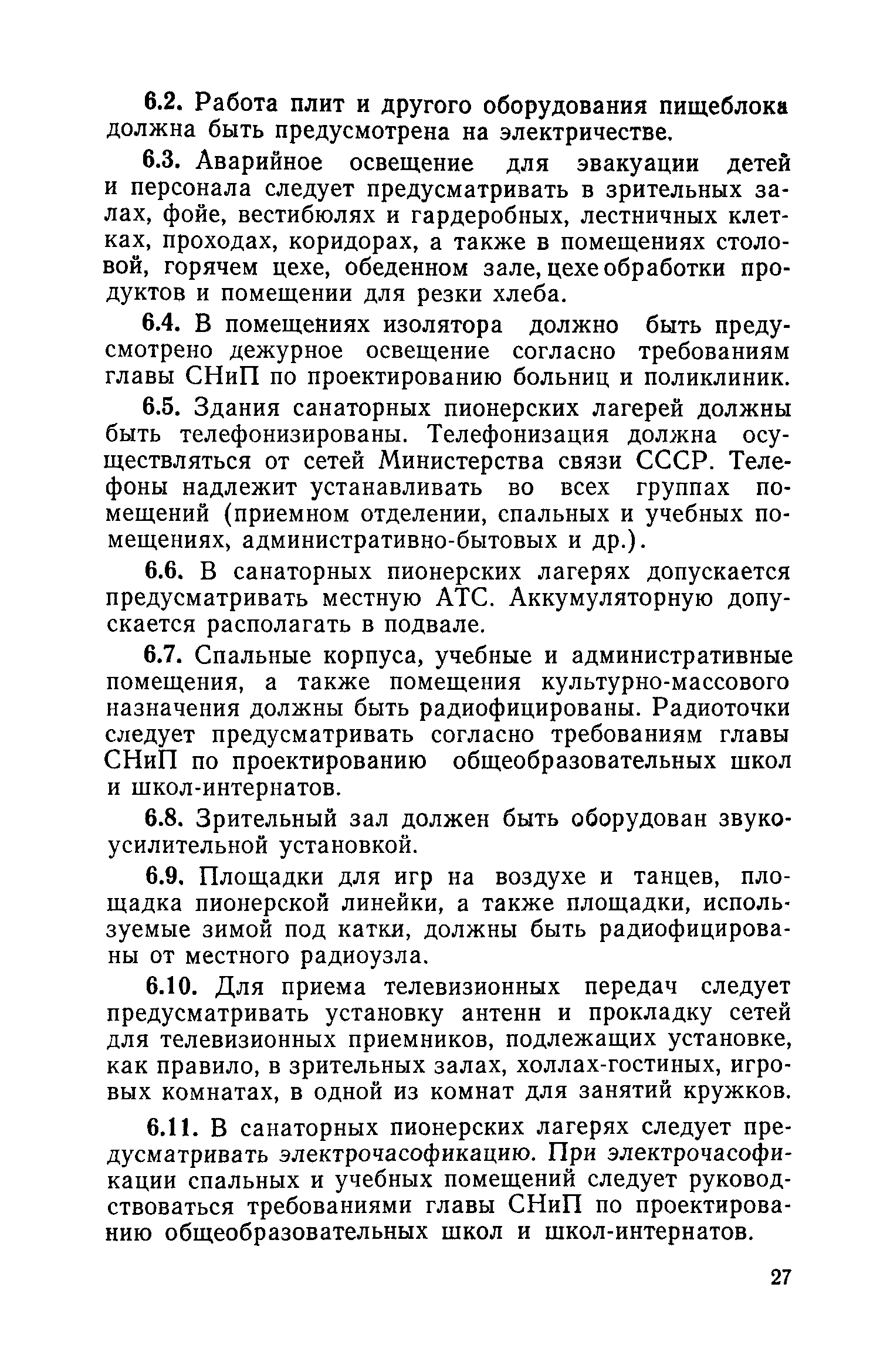 6.2. Работа плит и другого оборудования пищеблока должна быть предусмотрена на электричестве.

6.3. Аварийное освещение для эвакуации детей и персонала следует предусматривать в зрительных залах, фойе, вестибюлях и гардеробных, лестничных клетках, проходах, коридорах, а также в помещениях столовой, горячем цехе, обеденном зале, цехе обработки продуктов и помещении для резки хлеба.

6.4. В помещениях изолятора должно быть предусмотрено дежурное освещение согласно требованиям главы СНиП по проектированию больниц и поликлиник.

6.5. Здания санаторных пионерских лагерей должны быть телефонизированы. Телефонизация должна осуществляться от сетей Министерства связи СССР. Телефоны надлежит устанавливать во всех группах помещений (приемном отделении, спальных и учебных помещениях, административно-бытовых и др.).

6.6. В санаторных пионерских лагерях допускается предусматривать местную АТС. Аккумуляторную допускается располагать в подвале.

6.7. Спальные корпуса, учебные и административные помещения, а также помещения культурно-массового назначения должны быть радиофицированы. Радиоточки следует предусматривать согласно требованиям главы СНиП по проектированию общеобразовательных школ и школ-интернатов.

6.8. Зрительный зал должен быть оборудован звукоусилительной установкой.

6.9. Площадки для игр на воздухе и танцев, площадка пионерской линейки, а также площадки, используемые зимой под катки, должны быть радиофицированы от местного радиоузла.

6.10. Для приема телевизионных передач следует предусматривать установку антенн и прокладку сетей для телевизионных приемников, подлежащих установке, как правило, в зрительных залах, холлах-гостиных, игровых комнатах, в одной из комнат для занятий кружков.

6.11. В санаторных пионерских лагерях следует предусматривать электрочасофикацию. При электрочасофикации спальных и учебных помещений следует руководствоваться требованиями главы СНиП по проектированию общеобразовательных школ и школ-интернатов.

27